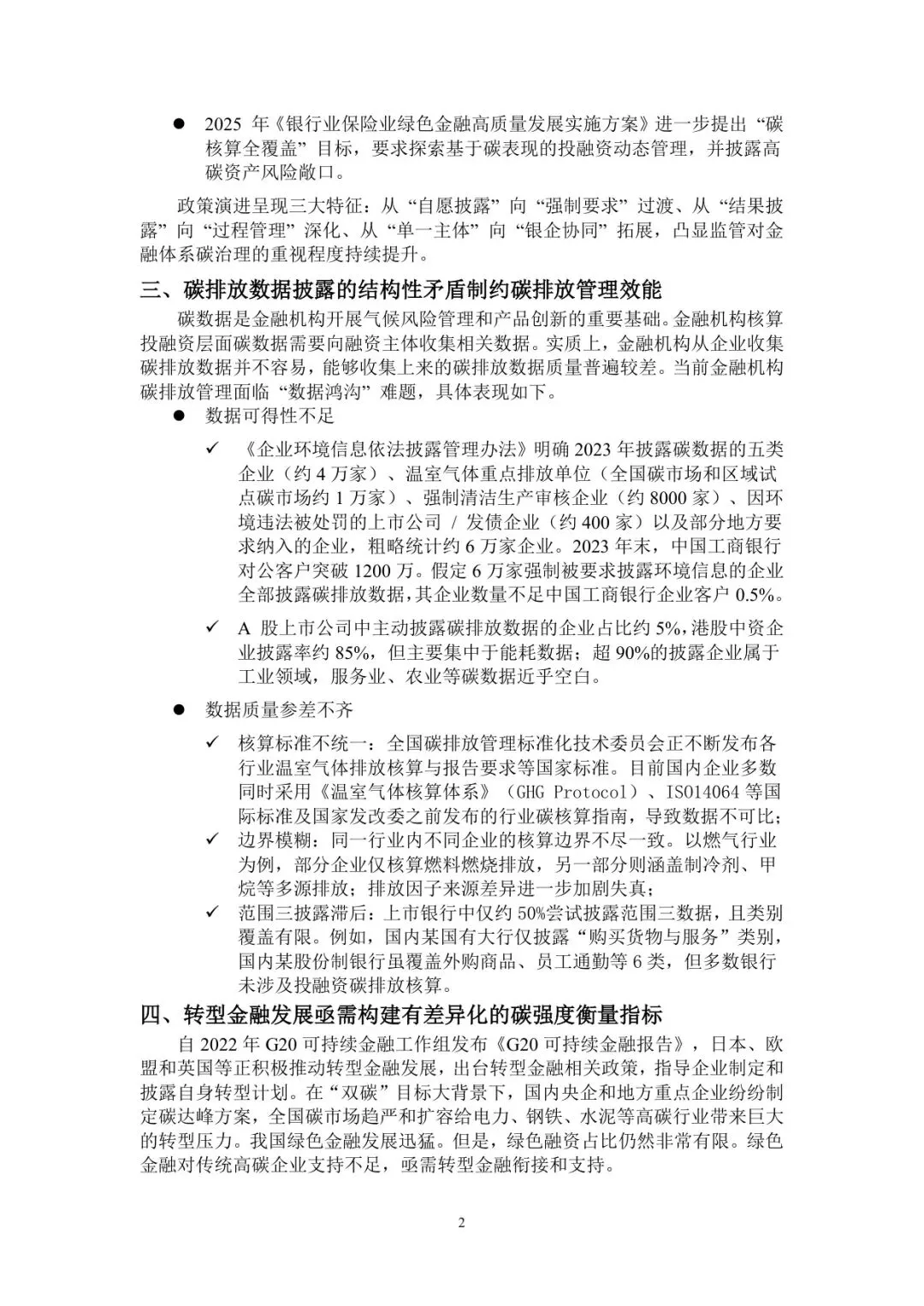 ● 2025 年《银行业保险业绿色金融高质量发展实施方案》进一步提出“碳核算全覆盖”目标，要求探索基于碳表现的投融资动态管理，并披露高碳资产风险敞口。

政策演进呈现三大特征：从“自愿披露”向“强制要求”过渡、从“结果披露”向“过程管理”深化、从“单一主体”向“银企协同”拓展，凸显监管对金融体系碳治理的重视程度持续提升。

三、碳排放数据披露的结构性矛盾制约碳排放管理效能

碳数据是金融机构开展气候风险管理和产品创新的重要基础。金融机构核算投融资层面碳数据需要向融资主体收集相关数据。实质上，金融机构从企业收集碳排放数据并不容易，能够收集上来的碳排放数据质量普遍较差。当前金融机构碳排放管理面临“数据鸿沟”难题，具体表现如下。

● 数据可得性不足

✓ 《企业环境信息依法披露管理办法》明确 2023 年披露碳数据的五类企业（约 4 万家）、温室气体重点排放单位（全国碳市场和区域试点碳市场约 1 万家）、强制清洁生产审核企业（约 8000 家）、因环境违法被处罚的上市公司 / 发债企业（约 400 家）以及部分地方要求纳入的企业，粗略统计约 6 万家企业。2023 年末，中国工商银行对公客户突破 1200 万。假定 6 万家强制被要求披露环境信息的企业全部披露碳排放数据，其企业数量不足中国工商银行企业客户 0.5%。

✓ A 股上市公司中主动披露碳排放数据的企业占比约 5%，港股中资企业披露率约 85%，但主要集中于能耗数据；超 90%的披露企业属于工业领域，服务业、农业等碳数据近乎空白。

● 数据质量参差不齐

✓ 核算标准不统一：全国碳排放管理标准化技术委员会正不断发布各行业温室气体排放核算与报告要求等国家标准。目前国内企业多数同时采用《温室气体核算体系》（GHG Protocol）、ISO14064 等国际标准及国家发改委之前发布的行业碳核算指南，导致数据不可比；

✓ 边界模糊：同一行业内不同企业的核算边界不尽一致。以燃气行业为例，部分企业仅核算燃料燃烧排放，另一部分则涵盖制冷剂、甲烷等多源排放；排放因子来源差异进一步加剧失真；

✓ 范围三披露滞后：上市银行中仅约 50%尝试披露范围三数据，且类别覆盖有限。例如，国内某国有大行仅披露“购买货物与服务”类别，国内某股份制银行虽覆盖外购商品、员工通勤等 6 类，但多数银行未涉及投融资碳排放核算。

四、转型金融发展亟需构建有差异化的碳强度衡量指标

自 2022 年 G20 可持续金融工作组发布《G20 可持续金融报告》，日本、欧盟和英国等正积极推动转型金融发展，出台转型金融相关政策，指导企业制定和披露自身转型计划。在“双碳”目标大背景下，国内央企和地方重点企业纷纷制定碳达峰方案，全国碳市场趋严和扩容给电力、钢铁、水泥等高碳行业带来巨大的转型压力。我国绿色金融发展迅猛。但是，绿色融资占比仍然非常有限。绿色金融对传统高碳企业支持不足，亟需转型金融衔接和支持。

2